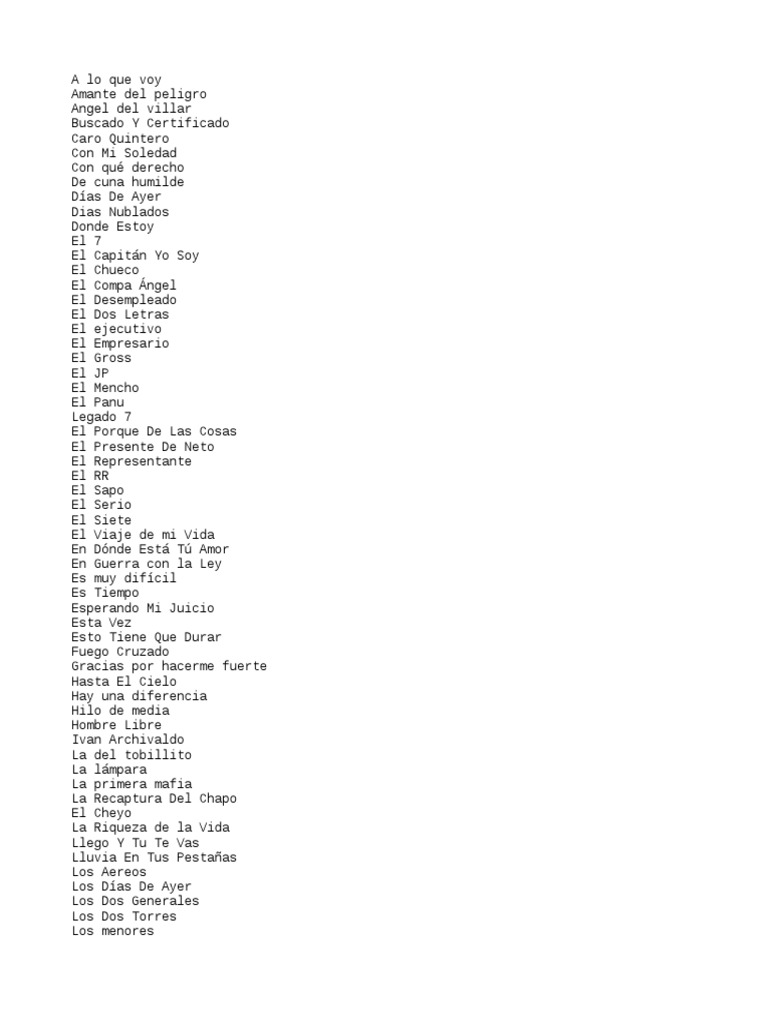 A lo que voy
Amante del peligro
Angel del villar
Buscado Y Certificado
Caro Quintero
Con Mi Soledad
Con qué derecho
De cuna humilde
Días De Ayer
Dias Nublados
Donde Estoy
El 7
El Capitán Yo Soy
El Chueco
El Compa Ángel
El Desempleado
El Dos Letras
El ejecutivo
El Empresario
El Gross
El JP
El Mencho
El Panu
Legado 7
El Porque De Las Cosas
El Presente De Neto
El Representante
El RR
El Sapo
El Serio
El Siete
El Viaje de mi Vida
En Dónde Está Tú Amor
En Guerra con la Ley
Es muy difícil
Es Tiempo
Esperando Mi Juicio
Esta Vez
Esto Tiene Que Durar
Fuego Cruzado
Gracias por hacerme fuerte
Hasta El Cielo
Hay una diferencia
Hilo de media
Hombre Libre
Ivan Archivaldo
La del tobillito
La lámpara
La primera mafia
La Recaptura Del Chapo
El Cheyo
La Riqueza de la Vida
Llego Y Tu Te Vas
Lluvia En Tus Pestañas
Los Aereos
Los Días De Ayer
Los Dos Generales
Los Dos Torres
Los menores